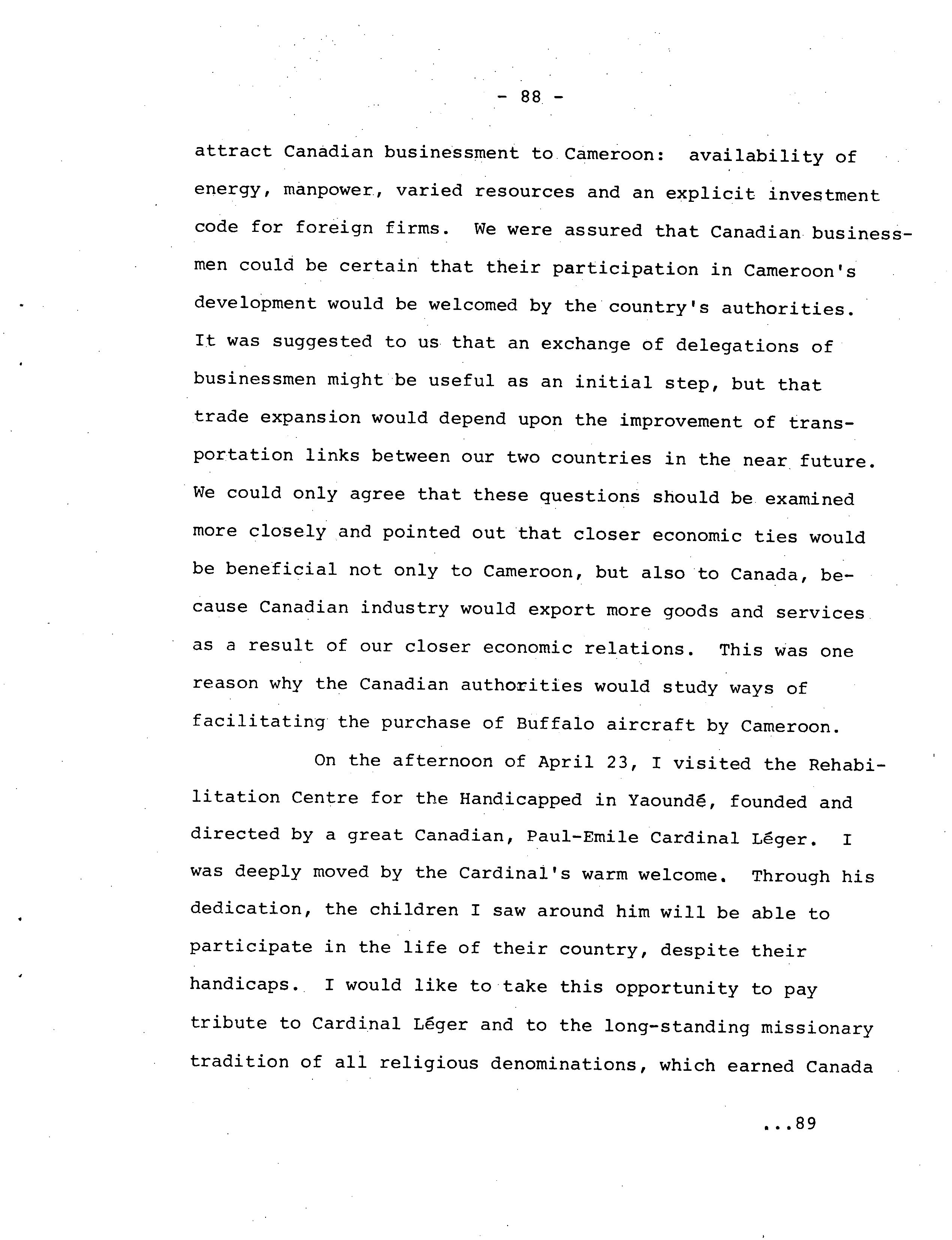 - 88 -

attract Canadian businessment to Cameroon: availability of energy, manpower, varied resources and an explicit investment code for foreign firms. We were assured that Canadian businessmen could be certain that their participation in Cameroon's development would be welcomed by the country's authorities. It was suggested to us that an exchange of delegations of businessmen might be useful as an initial step, but that trade expansion would depend upon the improvement of transportation links between our two countries in the near future. We could only agree that these questions should be examined more closely and pointed out that closer economic ties would be beneficial not only to Cameroon, but also to Canada, because Canadian industry would export more goods and services as a result of our closer economic relations. This was one reason why the Canadian authorities would study ways of facilitating the purchase of Buffalo aircraft by Cameroon.

On the afternoon of April 23, I visited the Rehabilitation Centre for the Handicapped in Yaoundé, founded and directed by a great Canadian, Paul-Emile Cardinal Léger. I was deeply moved by the Cardinal's warm welcome. Through his dedication, the children I saw around him will be able to participate in the life of their country, despite their handicaps. I would like to take this opportunity to pay tribute to Cardinal Léger and to the long-standing missionary tradition of all religious denominations, which earned Canada

...89